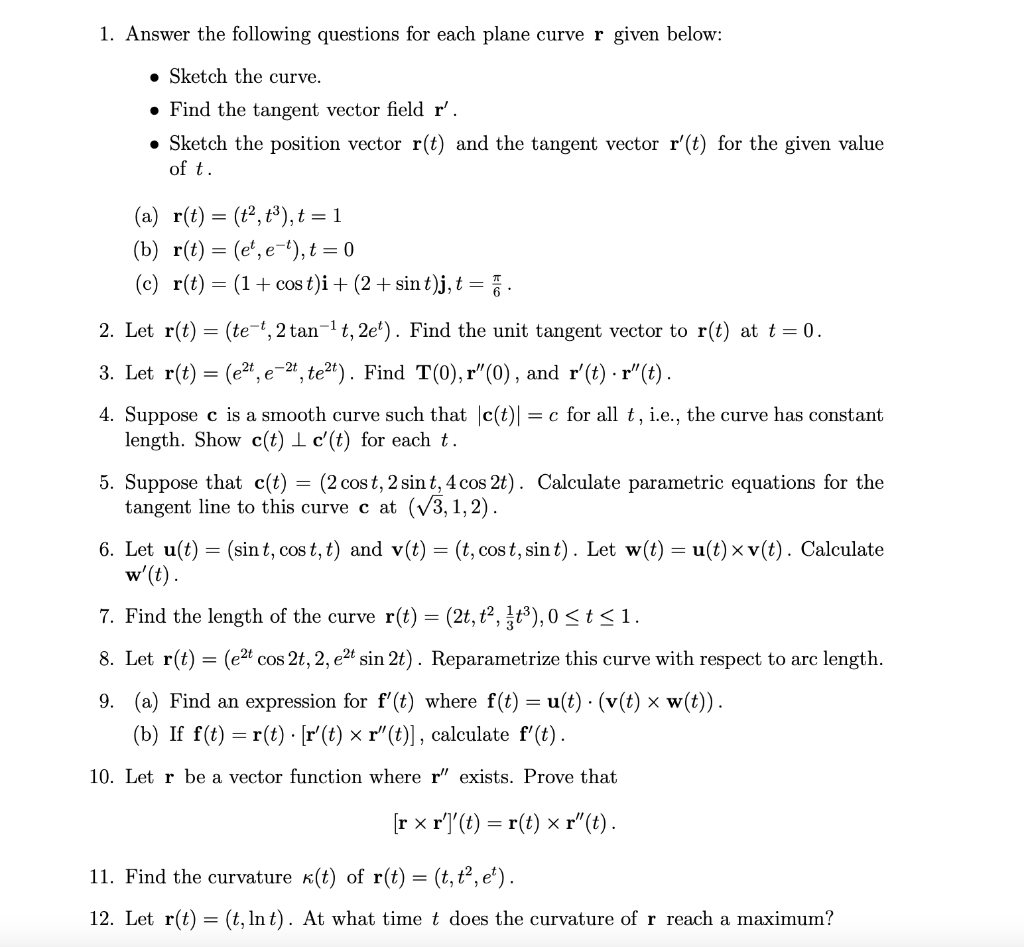 1. Answer the following questions for each plane curve $\mathbf{r}$ given below:

• Sketch the curve.
• Find the tangent vector field $\mathbf{r}'$.
• Sketch the position vector $\mathbf{r}(t)$ and the tangent vector $\mathbf{r}'(t)$ for the given value of $t$.

(a) $\mathbf{r}(t) = (t^2, t^3), t = 1$
(b) $\mathbf{r}(t) = (e^t, e^{-t}), t = 0$
(c) $\mathbf{r}(t) = (1 + \cos t)\mathbf{i} + (2 + \sin t)\mathbf{j}, t = \frac{\pi}{6}$.

2. Let $\mathbf{r}(t) = (te^{-t}, 2\tan^{-1} t, 2e^t)$. Find the unit tangent vector to $\mathbf{r}(t)$ at $t = 0$.

3. Let $\mathbf{r}(t) = (e^{2t}, e^{-2t}, te^{2t})$. Find $\mathbf{T}(0), \mathbf{r}''(0)$, and $\mathbf{r}'(t) \cdot \mathbf{r}''(t)$.

4. Suppose $\mathbf{c}$ is a smooth curve such that $|\mathbf{c}(t)| = c$ for all $t$, i.e., the curve has constant length. Show $\mathbf{c}(t) \perp \mathbf{c}'(t)$ for each $t$.

5. Suppose that $\mathbf{c}(t) = (2\cos t, 2\sin t, 4\cos 2t)$. Calculate parametric equations for the tangent line to this curve $\mathbf{c}$ at $(\sqrt{3}, 1, 2)$.

6. Let $\mathbf{u}(t) = (\sin t, \cos t, t)$ and $\mathbf{v}(t) = (t, \cos t, \sin t)$. Let $\mathbf{w}(t) = \mathbf{u}(t) \times \mathbf{v}(t)$. Calculate $\mathbf{w}'(t)$.

7. Find the length of the curve $\mathbf{r}(t) = (2t, t^2, \frac{1}{3}t^3), 0 \le t \le 1$.

8. Let $\mathbf{r}(t) = (e^{2t}\cos 2t, 2, e^{2t}\sin 2t)$. Reparametrize this curve with respect to arc length.

9. (a) Find an expression for $\mathbf{f}'(t)$ where $\mathbf{f}(t) = \mathbf{u}(t) \cdot (\mathbf{v}(t) \times \mathbf{w}(t))$.
(b) If $\mathbf{f}(t) = \mathbf{r}(t) \cdot [\mathbf{r}'(t) \times \mathbf{r}''(t)]$, calculate $\mathbf{f}'(t)$.

10. Let $\mathbf{r}$ be a vector function where $\mathbf{r}''$ exists. Prove that

$[\mathbf{r} \times \mathbf{r}']'(t) = \mathbf{r}(t) \times \mathbf{r}''(t)$.

11. Find the curvature $\kappa(t)$ of $\mathbf{r}(t) = (t, t^2, e^t)$.

12. Let $\mathbf{r}(t) = (t, \ln t)$. At what time $t$ does the curvature of $\mathbf{r}$ reach a maximum?